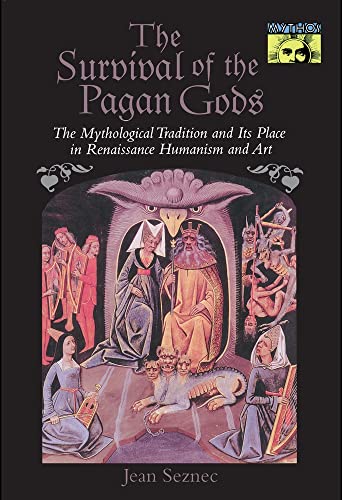 MYTHOS

The Survival of the Pagan Gods

The Mythological Tradition and Its Place in Renaissance Humanism and Art

Jean Seznec